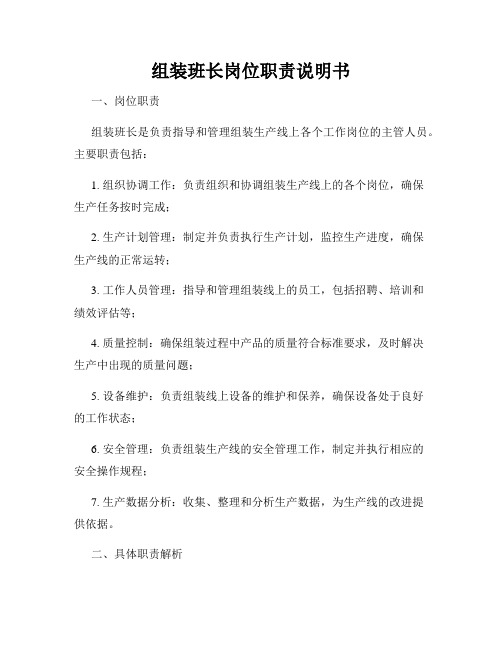 组装班长岗位职责说明书

一、岗位职责

组装班长是负责指导和管理组装生产线上各个工作岗位的主管人员。主要职责包括：

1. 组织协调工作：负责组织和协调组装生产线上的各个岗位，确保生产任务按时完成；

2. 生产计划管理：制定并负责执行生产计划，监控生产进度，确保生产线的正常运转；

3. 工作人员管理：指导和管理组装线上的员工，包括招聘、培训和绩效评估等；

4. 质量控制：确保组装过程中产品的质量符合标准要求，及时解决生产中出现的质量问题；

5. 设备维护：负责组装线上设备的维护和保养，确保设备处于良好的工作状态；

6. 安全管理：负责组装生产线的安全管理工作，制定并执行相应的安全操作规程；

7. 生产数据分析：收集、整理和分析生产数据，为生产线的改进提供依据。

二、具体职责解析